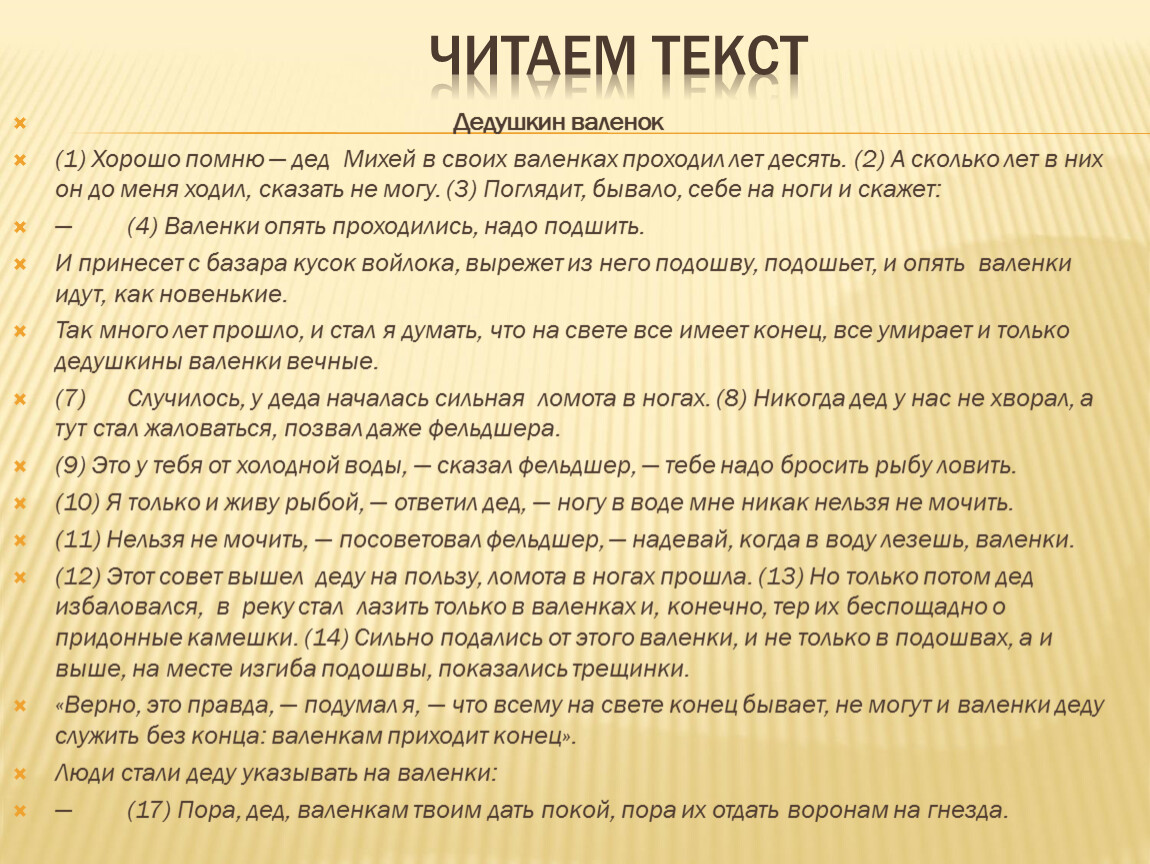 ЧИТАЕМ ТЕКСТ

Дедушкин валенок

(1) Хорошо помню — дед Михей в своих валенках проходил лет десять. (2) А сколько лет в них он до меня ходил, сказать не могу. (3) Поглядит, бывало, себе на ноги и скажет:

— (4) Валенки опять проходились, надо подшить.

И принесет с базара кусок войлока, вырежет из него подошву, подошьет, и опять валенки идут, как новенькие.

Так много лет прошло, и стал я думать, что на свете все имеет конец, все умирает и только дедушкины валенки вечные.

(7) Случилось, у деда началась сильная ломота в ногах. (8) Никогда дед у нас не хворал, а тут стал жаловаться, позвал даже фельдшера.

(9) Это у тебя от холодной воды, — сказал фельдшер, — тебе надо бросить рыбу ловить.

(10) Я только и живу рыбой, — ответил дед, — ногу в воде мне никак нельзя не мочить.

(11) Нельзя не мочить, — посоветовал фельдшер, — надевай, когда в воду лезешь, валенки.

(12) Этот совет вышел деду на пользу, ломота в ногах прошла. (13) Но только потом дед избаловался, в реку стал лазить только в валенках и, конечно, тер их беспощадно о придонные камешки. (14) Сильно подались от этого валенки, и не только в подошвах, а и выше, на месте изгиба подошвы, показались трещинки.

«Верно, это правда, — подумал я, — что всему на свете конец бывает, не могут и валенки деду служить без конца: валенкам приходит конец».

Люди стали деду указывать на валенки:

— (17) Пора, дед, валенкам твоим дать покой, пора их отдать воронам на гнезда.